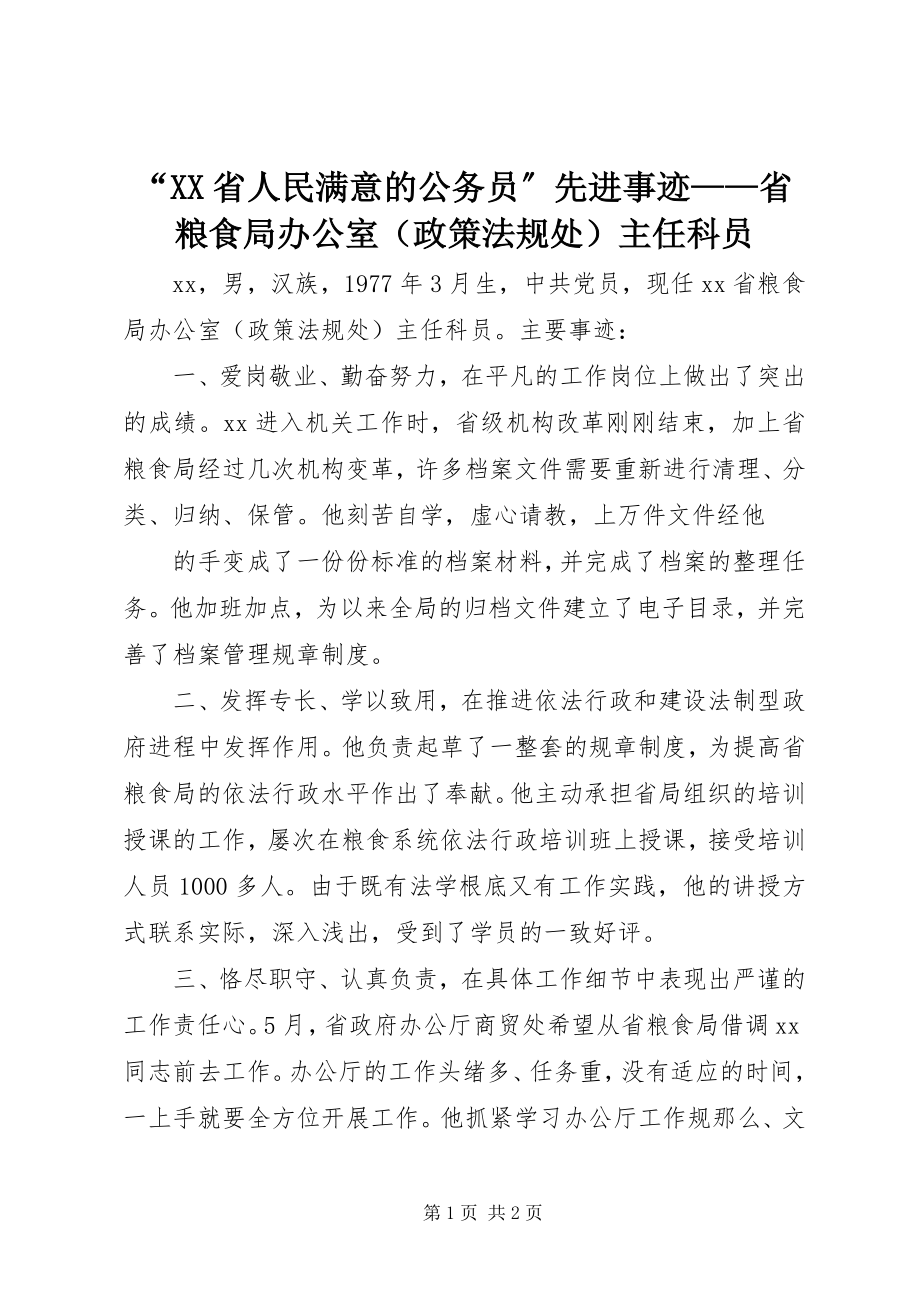 “XX省人民满意的公务员”先进事迹——省粮食局办公室（政策法规处）主任科员

xx，男，汉族，1977年3月生，中共党员，现任xx省粮食局办公室（政策法规处）主任科员。主要事迹：

一、爱岗敬业、勤奋努力，在平凡的工作岗位上做出了突出的成绩。xx进入机关工作时，省级机构改革刚刚结束，加上省粮食局经过几次机构变革，许多档案文件需要重新进行清理、分类、归纳、保管。他刻苦自学，虚心请教，上万件文件经他

的手变成了一份份标准的档案材料，并完成了档案的整理任务。他加班加点，为以来全局的归档文件建立了电子目录，并完善了档案管理规章制度。

二、发挥专长、学以致用，在推进依法行政和建设法制型政府进程中发挥作用。他负责起草了一整套的规章制度，为提高省粮食局的依法行政水平作出了奉献。他主动承担省局组织的培训授课的工作，屡次在粮食系统依法行政培训班上授课，接受培训人员1000多人。由于既有法学根底又有工作实践，他的讲授方式联系实际，深入浅出，受到了学员的一致好评。

三、恪尽职守、认真负责，在具体工作细节中表现出严谨的工作责任心。5月，省政府办公厅商贸处希望从省粮食局借调xx同志前去工作。办公厅的工作头绪多、任务重，没有适应的时间，一上手就要全方位开展工作。他抓紧学习办公厅工作规那么、文

第1页 共2页